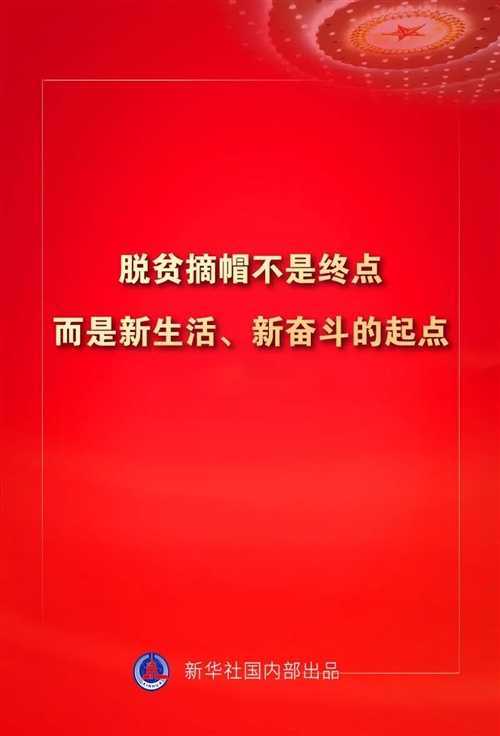 脱贫摘帽不是终点
而是新生活、新奋斗的起点

新华社国内部出品